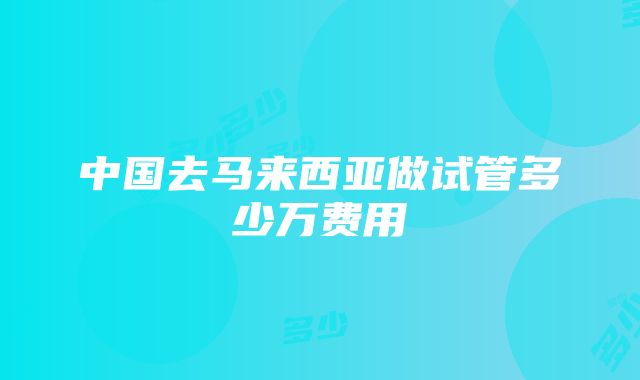 中国去马来西亚做试管多少万费用

多少

多少